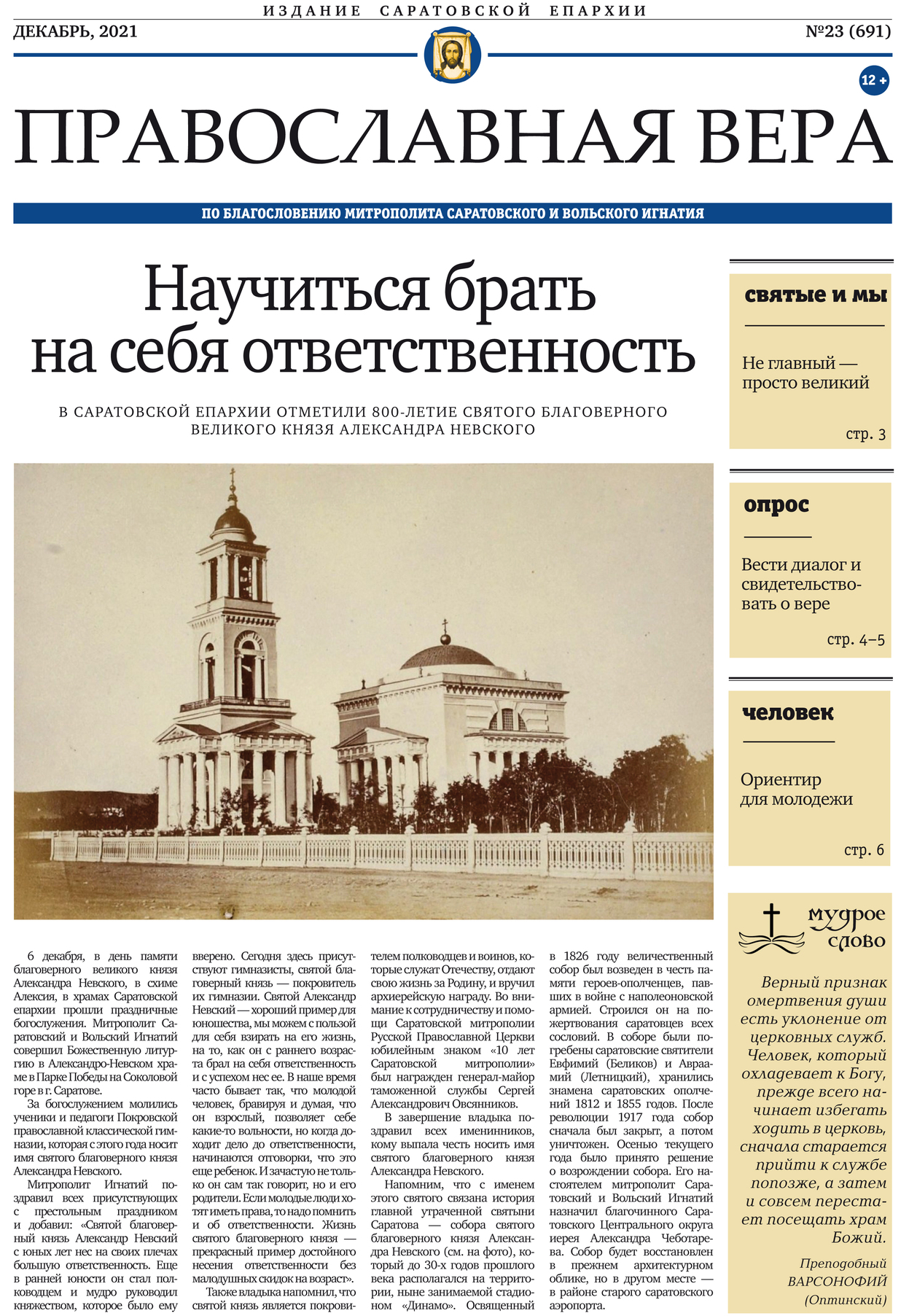 ИЗДАНИЕ САРАТОВСКОЙ ЕПАРХИИ

ДЕКАБРЬ, 2021

№23 (691)

12 +

ПРАВОСЛАВНАЯ ВЕРА

ПО БЛАГОСЛОВЕНИЮ МИТРОПОЛИТА САРАТОВСКОГО И ВОЛЬСКОГО ИГНАТИЯ

Научиться брать на себя ответственность

В САРАТОВСКОЙ ЕПАРХИИ ОТМЕТИЛИ 800-ЛЕТИЕ СВЯТОГО БЛАГОВЕРНОГО ВЕЛИКОГО КНЯЗЯ АЛЕКСАНДРА НЕВСКОГО

6 декабря, в день памяти благоверного великого князя Александра Невского, в схиме Алексия, в храмах Саратовской епархии прошли праздничные богослужения. Митрополит Саратовский и Вольский Игнатий совершил Божественную литургию в Александро-Невском храме в Парке Победы на Соколовой горе в г. Саратове.

За богослужением молились ученики и педагоги Покровской православной классической гимназии, которая с этого года носит имя святого благоверного князя Александра Невского.

Митрополит Игнатий поздравил всех присутствующих с престольным праздником и добавил: «Святой благоверный князь Александр Невский с юных лет нес на своих плечах большую ответственность. Еще в ранней юности он стал полководцем и мудро руководил княжеством, которое было ему вверено. Сегодня здесь присутствуют гимназисты, святой благоверный князь — покровитель их гимназии. Святой Александр Невский — хороший пример для юношества, мы можем с пользой для себя взирать на его жизнь, на то, как он с раннего возраста брал на себя ответственность и с успехом нес ее. В наше время часто бывает так, что молодой человек, бравируя и думая, что он взрослый, позволяет себе какие-то вольности, но когда доходит дело до ответственности, начинаются отговорки, что это еще ребенок. И зачастую не только он сам так говорит, но и его родители. Если молодые люди хотят иметь права, то надо помнить и об ответственности. Жизнь святого благоверного князя — прекрасный пример достойного несения ответственности без малодушных скидок на возраст».

Также владыка напомнил, что святой князь является покровителем полководцев и воинов, которые служат Отечеству, отдают свою жизнь за Родину, и вручил архиерейскую награду. Во внимание к сотрудничеству и помощи Саратовской митрополии Русской Православной Церкви юбилейным знаком «10 лет Саратовской митрополии» был награжден генерал-майор таможенной службы Сергей Александрович Овсянников.

В завершение владыка поздравил всех именинников, кому выпала честь носить имя святого благоверного князя Александра Невского.

Напомним, что с именем этого святого связана история главной утраченной святыни Саратова — собора святого благоверного князя Александра Невского (см. на фото), который до 30-х годов прошлого века располагался на территории, ныне занимаемой стадионом «Динамо». Освященный в 1826 году величественный собор был возведен в честь памяти героев-ополченцев, павших в войне с наполеоновской армией. Строился он на пожертвования саратовцев всех сословий. В соборе были погребены саратовские святители Евфимий (Беликов) и Авраамий (Летницкий), хранились знамена саратовских ополчений 1812 и 1855 годов. После революции 1917 года собор сначала был закрыт, а потом уничтожен. Осенью текущего года было принято решение о возрождении собора. Его настоятелем митрополит Саратовский и Вольский Игнатий назначил благочинного Саратовского Центрального округа иерея Александра Чеботарева. Собор будет восстановлен в прежнем архитектурном облике, но в другом месте — в районе старого саратовского аэропорта.

святые и мы

Не главный — просто великий

стр. 3

опрос

Вести диалог и свидетельствовать о вере

стр. 4–5

человек

Ориентир для молодежи

стр. 6

мудрое слово

Верный признак омертвения души есть уклонение от церковных служб. Человек, который охладевает к Богу, прежде всего начинает избегать ходить в церковь, сначала старается прийти к службе попозже, а затем и совсем перестает посещать храм Божий.

Преподобный ВАРСОНОФИЙ (Оптинский)